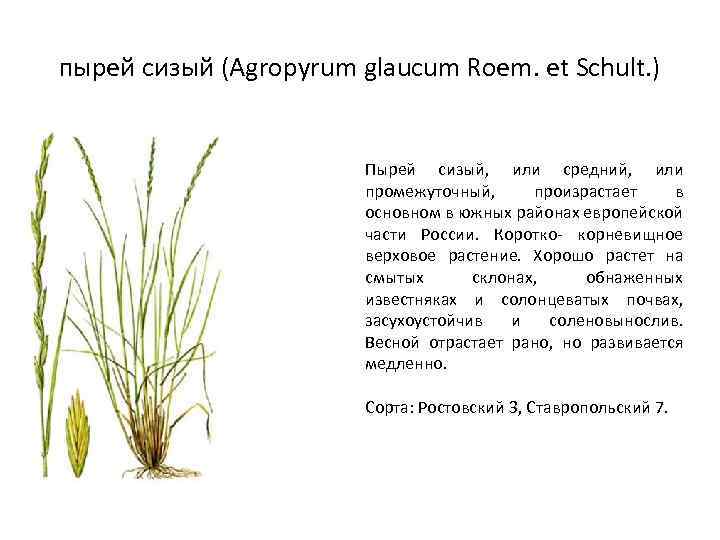 пырей сизый (Agropyrum glaucum Roem. et Schult.)

Пырей сизый, или средний, или промежуточный, произрастает в основном в южных районах европейской части России. Коротко- корневищное верховое растение. Хорошо растет на смытых склонах, обнаженных известняках и солонцеватых почвах, засухоустойчив и соленовынослив. Весной отрастает рано, но развивается медленно.

Сорта: Ростовский 3, Ставропольский 7.